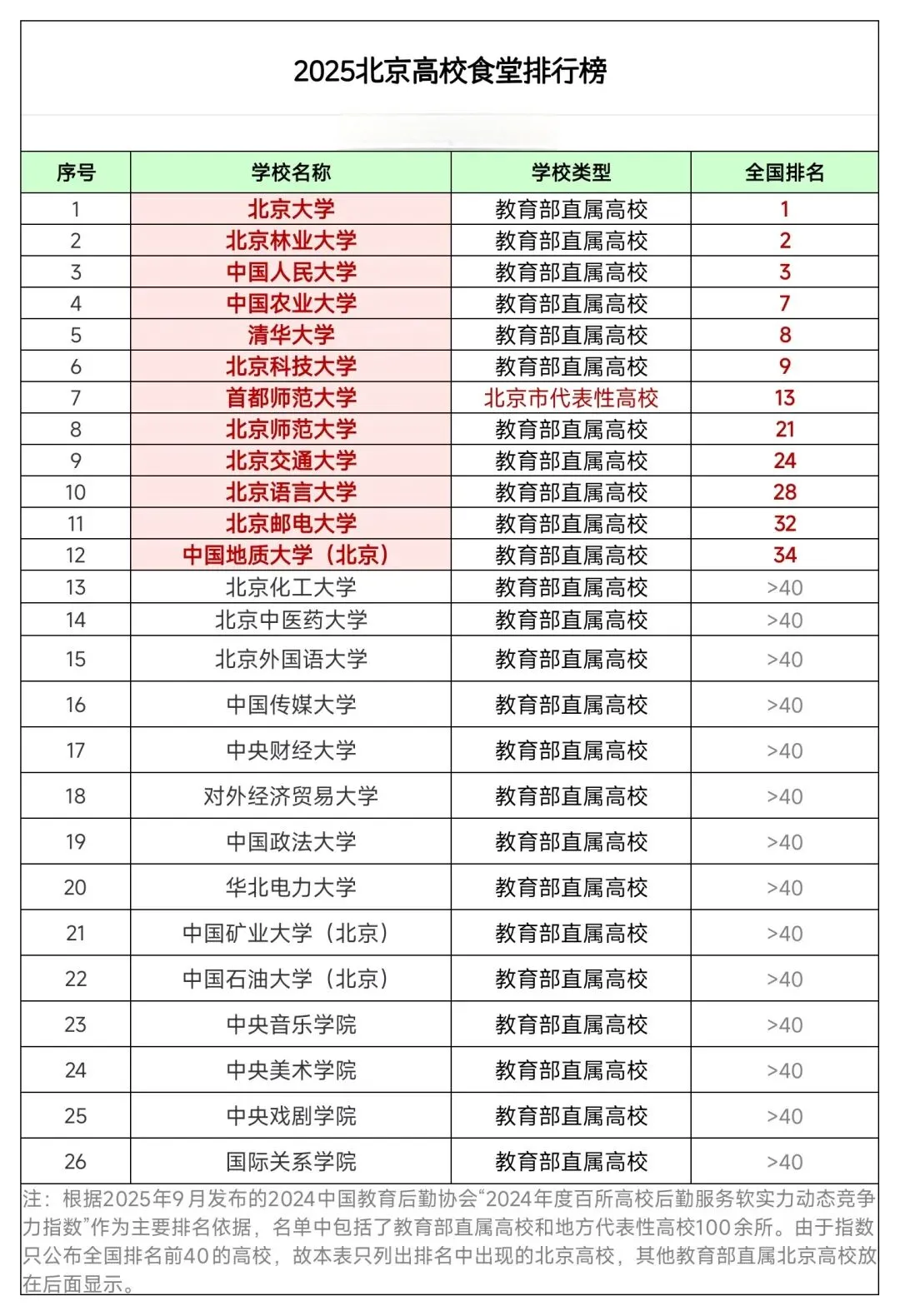 2025北京高校食堂排行榜

| 序号 | 学校名称 | 学校类型 | 全国排名 |
|---|---|---|---|
| 1 | 北京大学 | 教育部直属高校 | 1 |
| 2 | 北京林业大学 | 教育部直属高校 | 2 |
| 3 | 中国人民大学 | 教育部直属高校 | 3 |
| 4 | 中国农业大学 | 教育部直属高校 | 7 |
| 5 | 清华大学 | 教育部直属高校 | 8 |
| 6 | 北京科技大学 | 教育部直属高校 | 9 |
| 7 | 首都师范大学 | 北京市代表性高校 | 13 |
| 8 | 北京师范大学 | 教育部直属高校 | 21 |
| 9 | 北京交通大学 | 教育部直属高校 | 24 |
| 10 | 北京语言大学 | 教育部直属高校 | 28 |
| 11 | 北京邮电大学 | 教育部直属高校 | 32 |
| 12 | 中国地质大学（北京） | 教育部直属高校 | 34 |
| 13 | 北京化工大学 | 教育部直属高校 | >40 |
| 14 | 北京中医药大学 | 教育部直属高校 | >40 |
| 15 | 北京外国语大学 | 教育部直属高校 | >40 |
| 16 | 中国传媒大学 | 教育部直属高校 | >40 |
| 17 | 中央财经大学 | 教育部直属高校 | >40 |
| 18 | 对外经济贸易大学 | 教育部直属高校 | >40 |
| 19 | 中国政法大学 | 教育部直属高校 | >40 |
| 20 | 华北电力大学 | 教育部直属高校 | >40 |
| 21 | 中国矿业大学（北京） | 教育部直属高校 | >40 |
| 22 | 中国石油大学（北京） | 教育部直属高校 | >40 |
| 23 | 中央音乐学院 | 教育部直属高校 | >40 |
| 24 | 中央美术学院 | 教育部直属高校 | >40 |
| 25 | 中央戏剧学院 | 教育部直属高校 | >40 |
| 26 | 国际关系学院 | 教育部直属高校 | >40 |

注：根据2025年9月发布的2024中国教育后勤协会“2024年度百所高校后勤服务软实力动态竞争力指数”作为主要排名依据，名单中包括了教育部直属高校和地方代表性高校100余所。由于指数只公布全国排名前40的高校，故本表只列出排名中出现的北京高校，其他教育部直属北京高校放在后面显示。